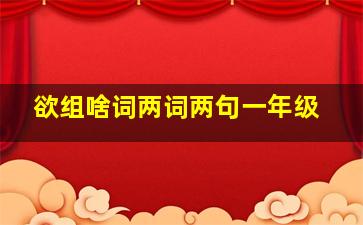 欲组啥词两词两句一年级